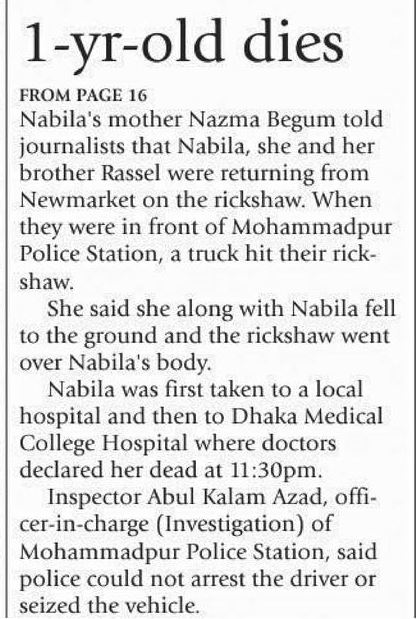 1-yr-old dies

FROM PAGE 16
Nabila's mother Nazma Begum told journalists that Nabila, she and her brother Rassel were returning from Newmarket on the rickshaw. When they were in front of Mohammadpur Police Station, a truck hit their rickshaw.

She said she along with Nabila fell to the ground and the rickshaw went over Nabila's body.

Nabila was first taken to a local hospital and then to Dhaka Medical College Hospital where doctors declared her dead at 11:30pm.

Inspector Abul Kalam Azad, officer-in-charge (Investigation) of Mohammadpur Police Station, said police could not arrest the driver or seized the vehicle.